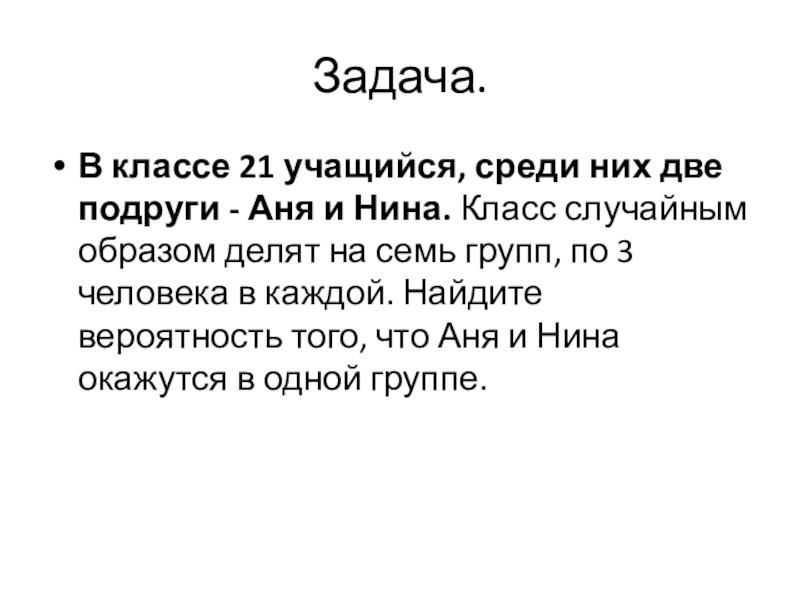 Задача.

• В классе 21 учащийся, среди них две подруги - Аня и Нина. Класс случайным образом делят на семь групп, по 3 человека в каждой. Найдите вероятность того, что Аня и Нина окажутся в одной группе.